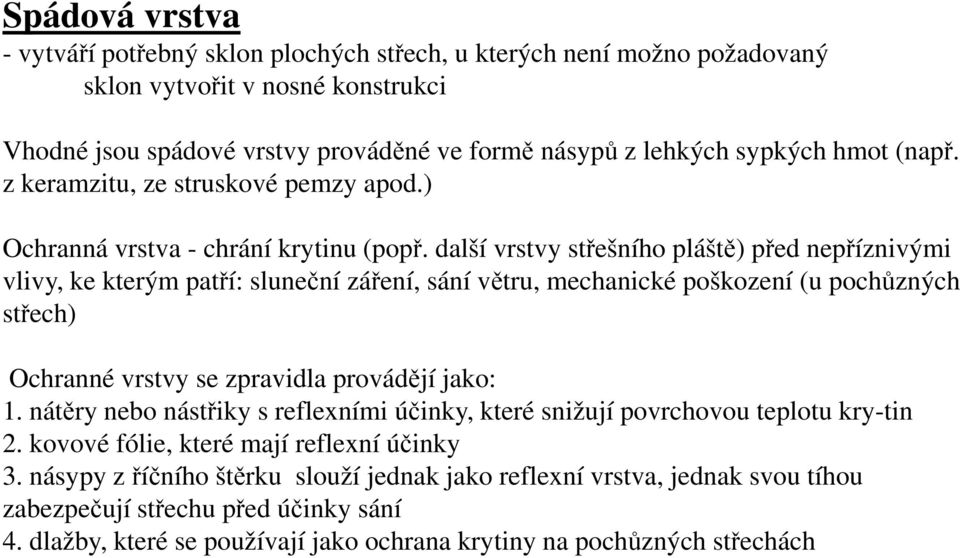 Spádová vrstva
- vytváří potřebný sklon plochých střech, u kterých není možno požadovaný sklon vytvořit v nosné konstrukci

Vhodné jsou spádové vrstvy prováděné ve formě násypů z lehkých sypkých hmot (např. z keramzitu, ze struskové pemzy apod.)

Ochranná vrstva - chrání krytinu (popř. další vrstvy střešního pláště) před nepříznivými vlivy, ke kterým patří: sluneční záření, sání větru, mechanické poškození (u pochůzných střech)

Ochranné vrstvy se zpravidla provádějí jako:
1. nátěry nebo nástřiky s reflexními účinky, které snižují povrchovou teplotu kry-tin
2. kovové fólie, které mají reflexní účinky
3. násypy z říčního štěrku slouží jednak jako reflexní vrstva, jednak svou tíhou zabezpečují střechu před účinky sání
4. dlažby, které se používají jako ochrana krytiny na pochůzných střechách